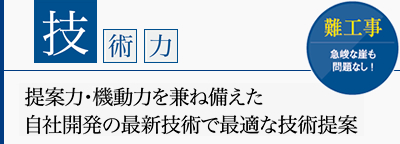 技 術 力

難工事

急峻な崖も
問題なし！

提案力・機動力を兼ね備えた
自社開発の最新技術で最適な技術提案